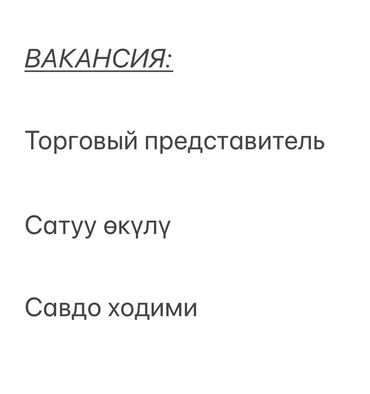 ВАКАНСИЯ:

Торговый представитель

Сатуу өкүлү

Савдо ходими